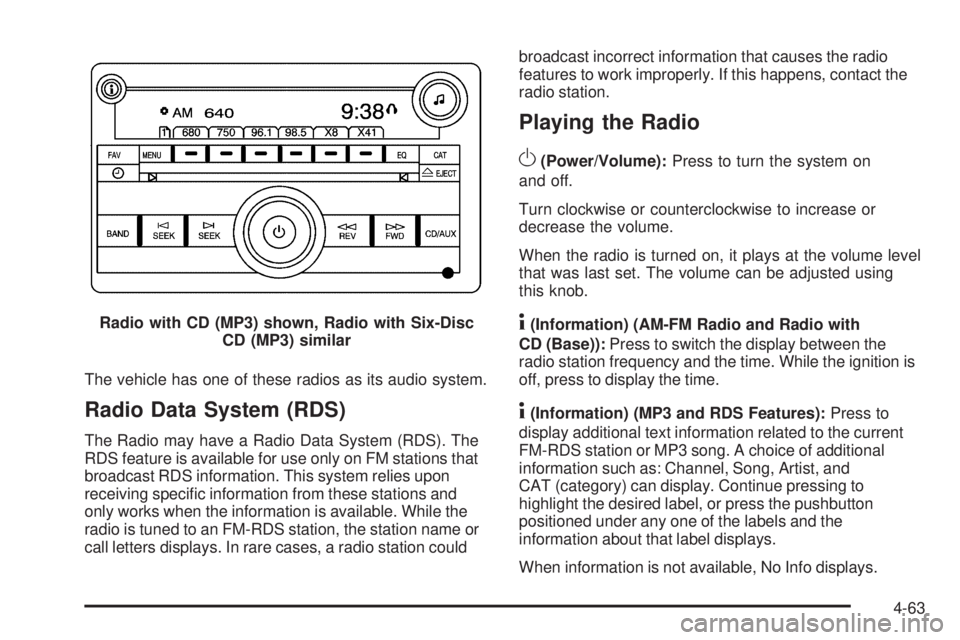 AM 640 9:38

1 680 750 96.1 98.5 X8 X41

FAV MENU EQ CAT

EJECT

BAND SEEK SEEK REV FWD CD/AUX

Radio with CD (MP3) shown, Radio with Six-Disc CD (MP3) similar

The vehicle has one of these radios as its audio system.

Radio Data System (RDS)

The Radio may have a Radio Data System (RDS). The RDS feature is available for use only on FM stations that broadcast RDS information. This system relies upon receiving specific information from these stations and only works when the information is available. While the radio is tuned to an FM-RDS station, the station name or call letters displays. In rare cases, a radio station could broadcast incorrect information that causes the radio features to work improperly. If this happens, contact the radio station.

Playing the Radio

(Power/Volume): Press to turn the system on and off.

Turn clockwise or counterclockwise to increase or decrease the volume.

When the radio is turned on, it plays at the volume level that was last set. The volume can be adjusted using this knob.

(Information) (AM-FM Radio and Radio with CD (Base)): Press to switch the display between the radio station frequency and the time. While the ignition is off, press to display the time.

(Information) (MP3 and RDS Features): Press to display additional text information related to the current FM-RDS station or MP3 song. A choice of additional information such as: Channel, Song, Artist, and CAT (category) can display. Continue pressing to highlight the desired label, or press the pushbutton positioned under any one of the labels and the information about that label displays.

When information is not available, No Info displays.

4-63

carmanualsonline.info